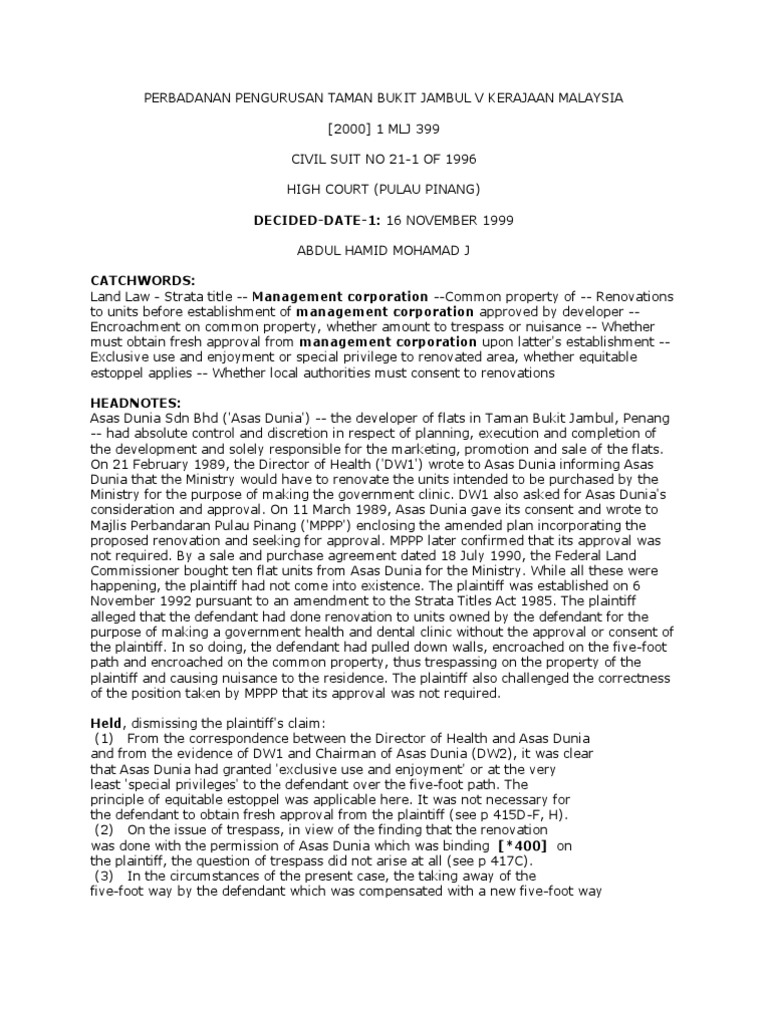 PERBADANAN PENGURUSAN TAMAN BUKIT JAMBUL V KERAJAAN MALAYSIA

[2000] 1 MLJ 399

CIVIL SUIT NO 21-1 OF 1996

HIGH COURT (PULAU PINANG)

DECIDED-DATE-1: 16 NOVEMBER 1999

ABDUL HAMID MOHAMAD J

CATCHWORDS:
Land Law - Strata title -- Management corporation --Common property of -- Renovations to units before establishment of management corporation approved by developer -- Encroachment on common property, whether amount to trespass or nuisance -- Whether must obtain fresh approval from management corporation upon latter's establishment -- Exclusive use and enjoyment or special privilege to renovated area, whether equitable estoppel applies -- Whether local authorities must consent to renovations

HEADNOTES:
Asas Dunia Sdn Bhd ('Asas Dunia') -- the developer of flats in Taman Bukit Jambul, Penang -- had absolute control and discretion in respect of planning, execution and completion of the development and solely responsible for the marketing, promotion and sale of the flats. On 21 February 1989, the Director of Health ('DW1') wrote to Asas Dunia informing Asas Dunia that the Ministry would have to renovate the units intended to be purchased by the Ministry for the purpose of making the government clinic. DW1 also asked for Asas Dunia's consideration and approval. On 11 March 1989, Asas Dunia gave its consent and wrote to Majlis Perbandaran Pulau Pinang ('MPPP') enclosing the amended plan incorporating the proposed renovation and seeking for approval. MPPP later confirmed that its approval was not required. By a sale and purchase agreement dated 18 July 1990, the Federal Land Commissioner bought ten flat units from Asas Dunia for the Ministry. While all these were happening, the plaintiff had not come into existence. The plaintiff was established on 6 November 1992 pursuant to an amendment to the Strata Titles Act 1985. The plaintiff alleged that the defendant had done renovation to units owned by the defendant for the purpose of making a government health and dental clinic without the approval or consent of the plaintiff. In so doing, the defendant had pulled down walls, encroached on the five-foot path and encroached on the common property, thus trespassing on the property of the plaintiff and causing nuisance to the residence. The plaintiff also challenged the correctness of the position taken by MPPP that its approval was not required.

Held, dismissing the plaintiff's claim:
(1) From the correspondence between the Director of Health and Asas Dunia and from the evidence of DW1 and Chairman of Asas Dunia (DW2), it was clear that Asas Dunia had granted 'exclusive use and enjoyment' or at the very least 'special privileges' to the defendant over the five-foot path. The principle of equitable estoppel was applicable here. It was not necessary for the defendant to obtain fresh approval from the plaintiff (see p 415D-F, H).
(2) On the issue of trespass, in view of the finding that the renovation was done with the permission of Asas Dunia which was binding [*400] on the plaintiff, the question of trespass did not arise at all (see p 417C).
(3) In the circumstances of the present case, the taking away of the five-foot way by the defendant which was compensated with a new five-foot way